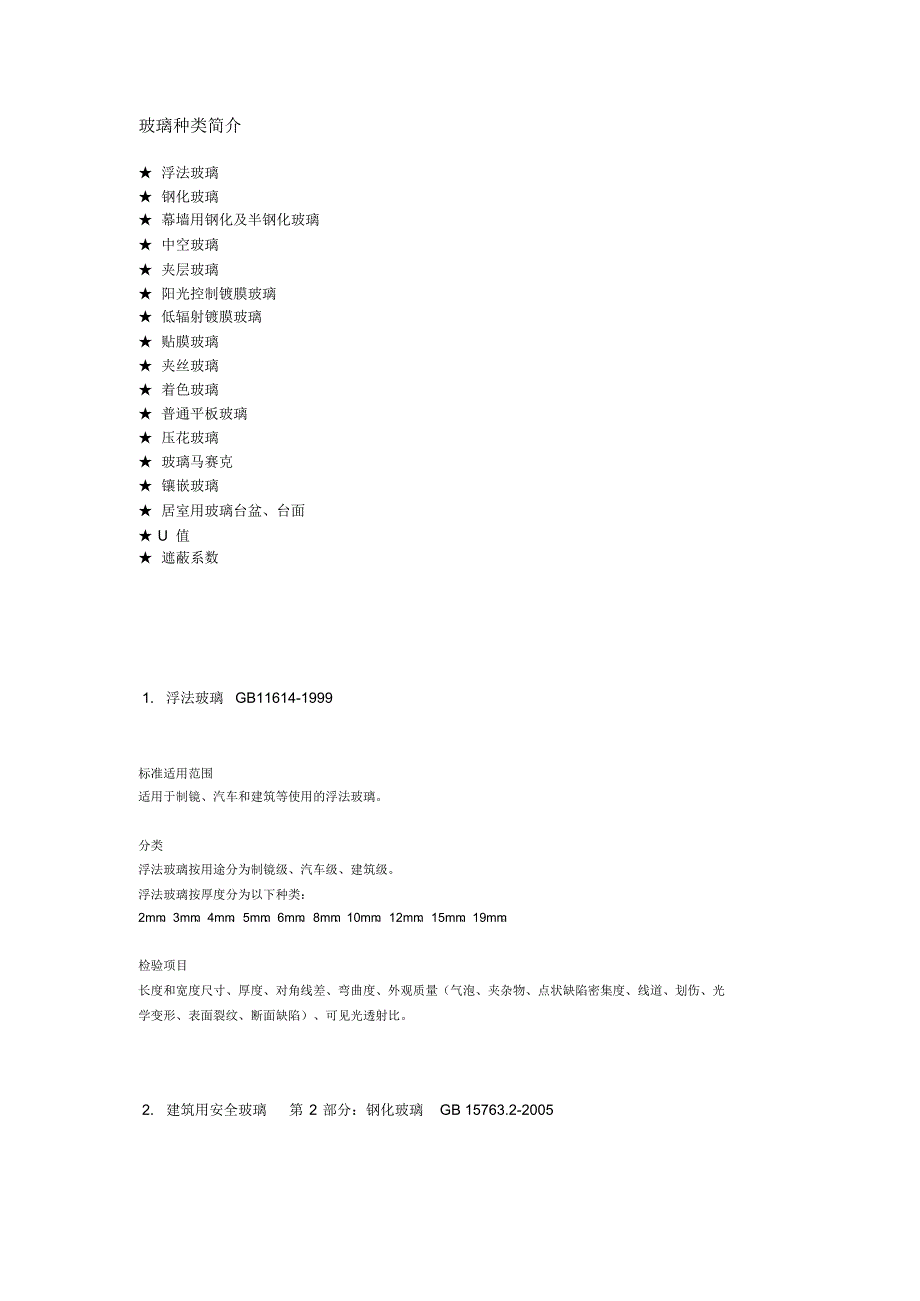 玻璃种类简介

★ 浮法玻璃
★ 钢化玻璃
★ 幕墙用钢化及半钢化玻璃
★ 中空玻璃
★ 夹层玻璃
★ 阳光控制镀膜玻璃
★ 低辐射镀膜玻璃
★ 贴膜玻璃
★ 夹丝玻璃
★ 着色玻璃
★ 普通平板玻璃
★ 压花玻璃
★ 玻璃马赛克
★ 镶嵌玻璃
★ 居室用玻璃台盆、台面
★ U 值
★ 遮蔽系数

1. 浮法玻璃 GB11614-1999

标准适用范围
适用于制镜、汽车和建筑等使用的浮法玻璃。

分类
浮法玻璃按用途分为制镜级、汽车级、建筑级。
浮法玻璃按厚度分为以下种类：
2mm 3mm 4mm 5mm 6mm 8mm 10mm 12mm 15mm 19mm

检验项目
长度和宽度尺寸、厚度、对角线差、弯曲度、外观质量（气泡、夹杂物、点状缺陷密集度、线道、划伤、光学变形、表面裂纹、断面缺陷）、可见光透射比。

2. 建筑用安全玻璃 第 2 部分：钢化玻璃 GB 15763.2-2005